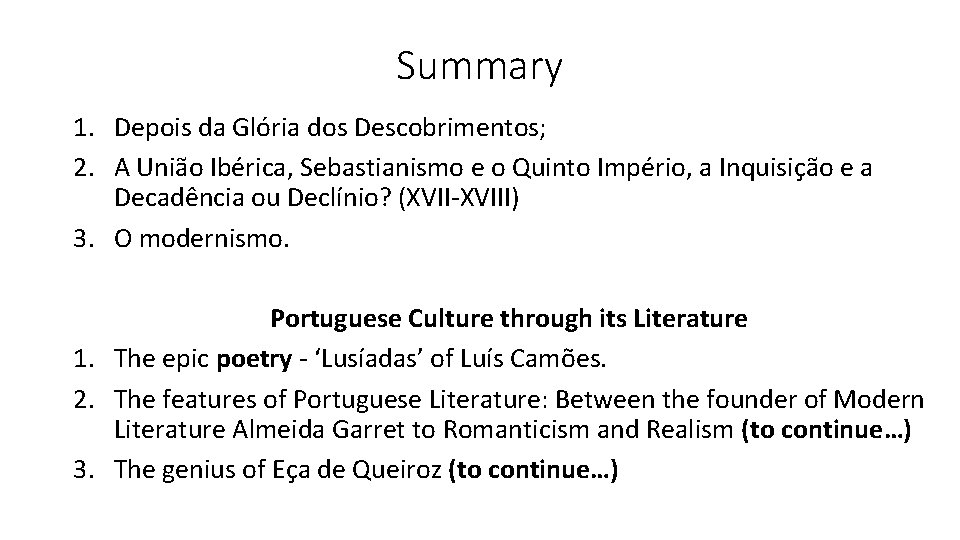 Summary

1. Depois da Glória dos Descobrimentos;
2. A União Ibérica, Sebastianismo e o Quinto Império, a Inquisição e a Decadência ou Declínio? (XVII-XVIII)
3. O modernismo.

Portuguese Culture through its Literature

1. The epic poetry - ‘Lusíadas’ of Luís Camões.
2. The features of Portuguese Literature: Between the founder of Modern Literature Almeida Garret to Romanticism and Realism (to continue…)
3. The genius of Eça de Queiroz (to continue…)